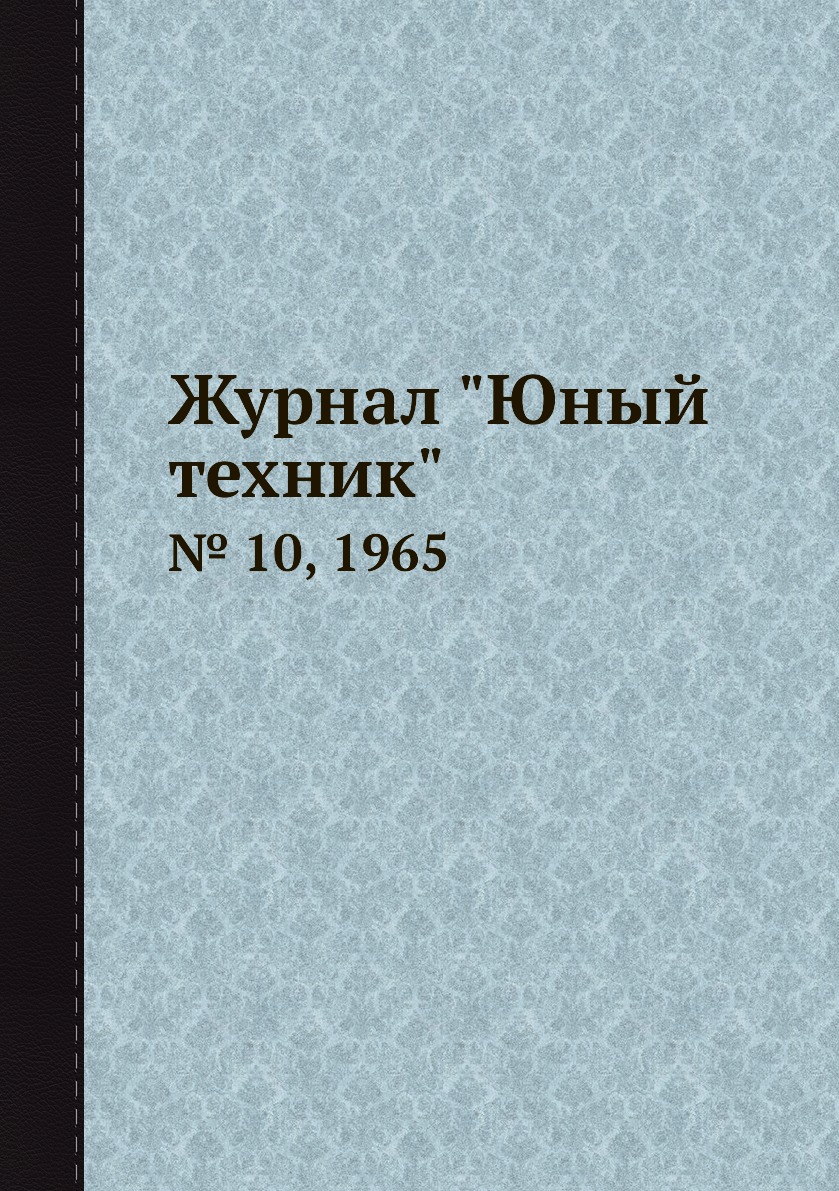 Журнал "Юный техник"

№ 10, 1965